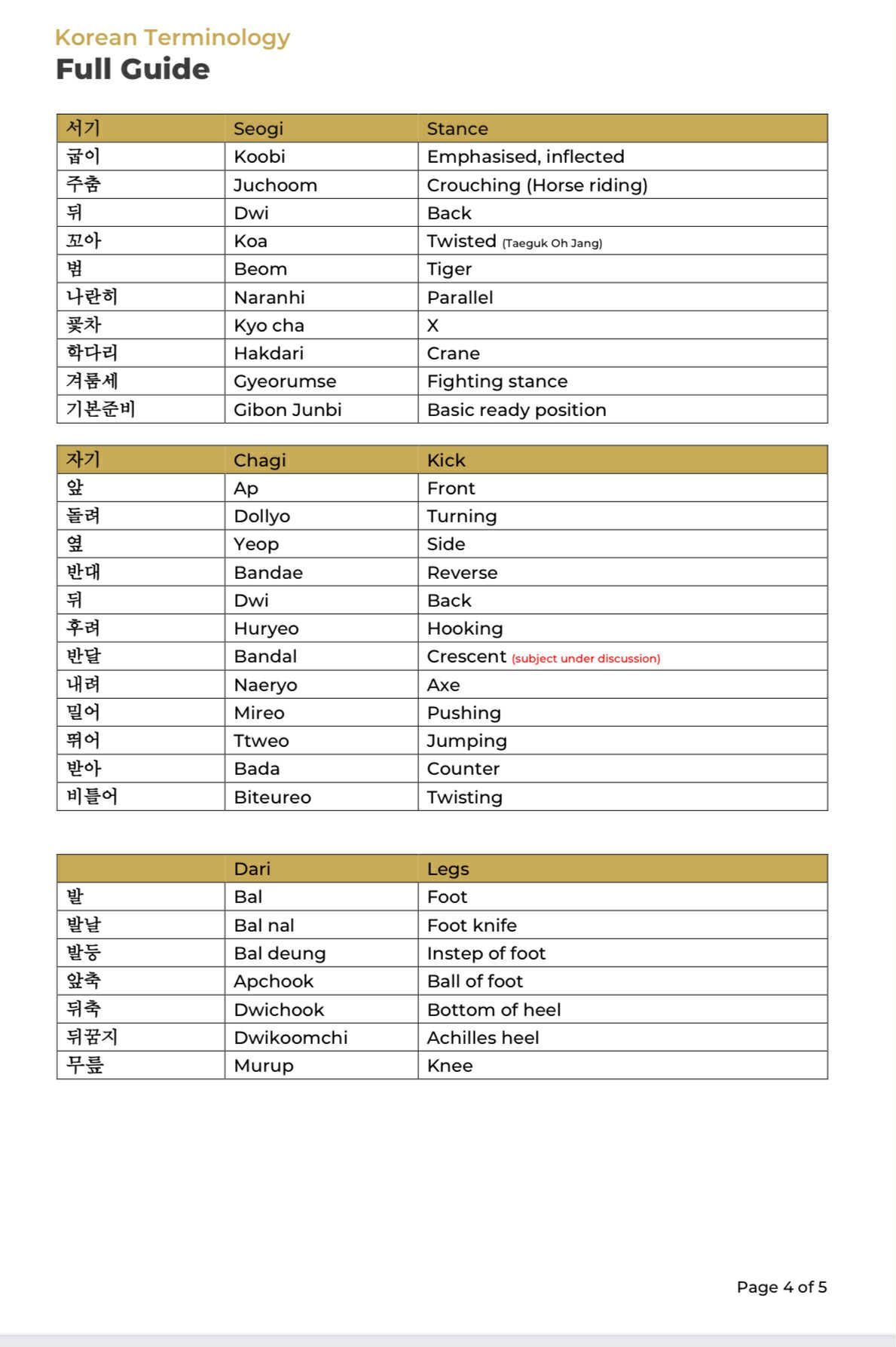 Korean Terminology
Full Guide

| 서기 | Seogi | Stance |
|---|---|---|
| 굽이 | Koobi | Emphasised, inflected |
| 주춤 | Juchoom | Crouching (Horse riding) |
| 뒤 | Dwi | Back |
| 꼬아 | Koa | Twisted (Taeguk Oh Jang) |
| 범 | Beom | Tiger |
| 나란히 | Naranhi | Parallel |
| 꽃차 | Kyo cha | X |
| 학다리 | Hakdari | Crane |
| 겨룸세 | Gyeorumse | Fighting stance |
| 기본준비 | Gibon Junbi | Basic ready position |

| 자기 | Chagi | Kick |
|---|---|---|
| 앞 | Ap | Front |
| 돌려 | Dollyo | Turning |
| 옆 | Yeop | Side |
| 반대 | Bandae | Reverse |
| 뒤 | Dwi | Back |
| 후려 | Huryeo | Hooking |
| 반달 | Bandal | Crescent (subject under discussion) |
| 내려 | Naeryo | Axe |
| 밀어 | Mireo | Pushing |
| 뛰어 | Ttweo | Jumping |
| 받아 | Bada | Counter |
| 비틀어 | Biteureo | Twisting |

| | Dari | Legs |
|---|---|---|
| 발 | Bal | Foot |
| 발날 | Bal nal | Foot knife |
| 발등 | Bal deung | Instep of foot |
| 앞축 | Apchook | Ball of foot |
| 뒤축 | Dwichook | Bottom of heel |
| 뒤꿈지 | Dwikoomchi | Achilles heel |
| 무릎 | Murup | Knee |

Page 4 of 5